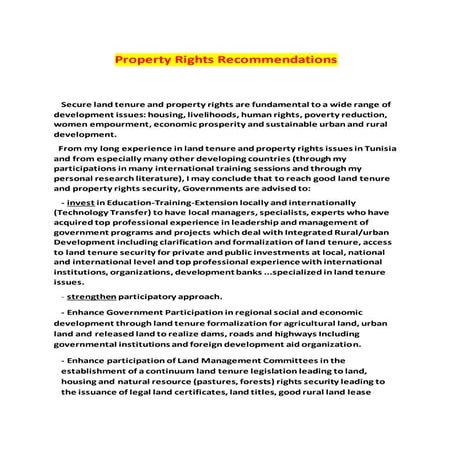 Property Rights Recommendations

Secure land tenure and property rights are fundamental to a wide range of development issues: housing, livelihoods, human rights, poverty reduction, women empourment, economic prosperity and sustainable urban and rural development.

From my long experience in land tenure and property rights issues in Tunisia and from especially many other developing countries (through my participations in many international training sessions and through my personal research literature), I may conclude that to reach good land tenure and property rights security, Governments are advised to:

- invest in Education-Training-Extension locally and internationally (Technology Transfer) to have local managers, specialists, experts who have acquired top professional experience in leadership and management of government programs and projects which deal with Integrated Rural/urban Development including clarification and formalization of land tenure, access to land tenure security for private and public investments at local, national and international level and top professional experience with international institutions, organizations, development banks ...specialized in land tenure issues.

- strengthen participatory approach.

- Enhance Government Participation in regional social and economic development through land tenure formalization for agricultural land, urban land and released land to realize dams, roads and highways Including governmental institutions and foreign development aid organization.

- Enhance participation of Land Management Committees in the establishment of a continuum land tenure legislation leading to land, housing and natural resource (pastures, forests) rights security leading to the issuance of legal land certificates, land titles, good rural land lease